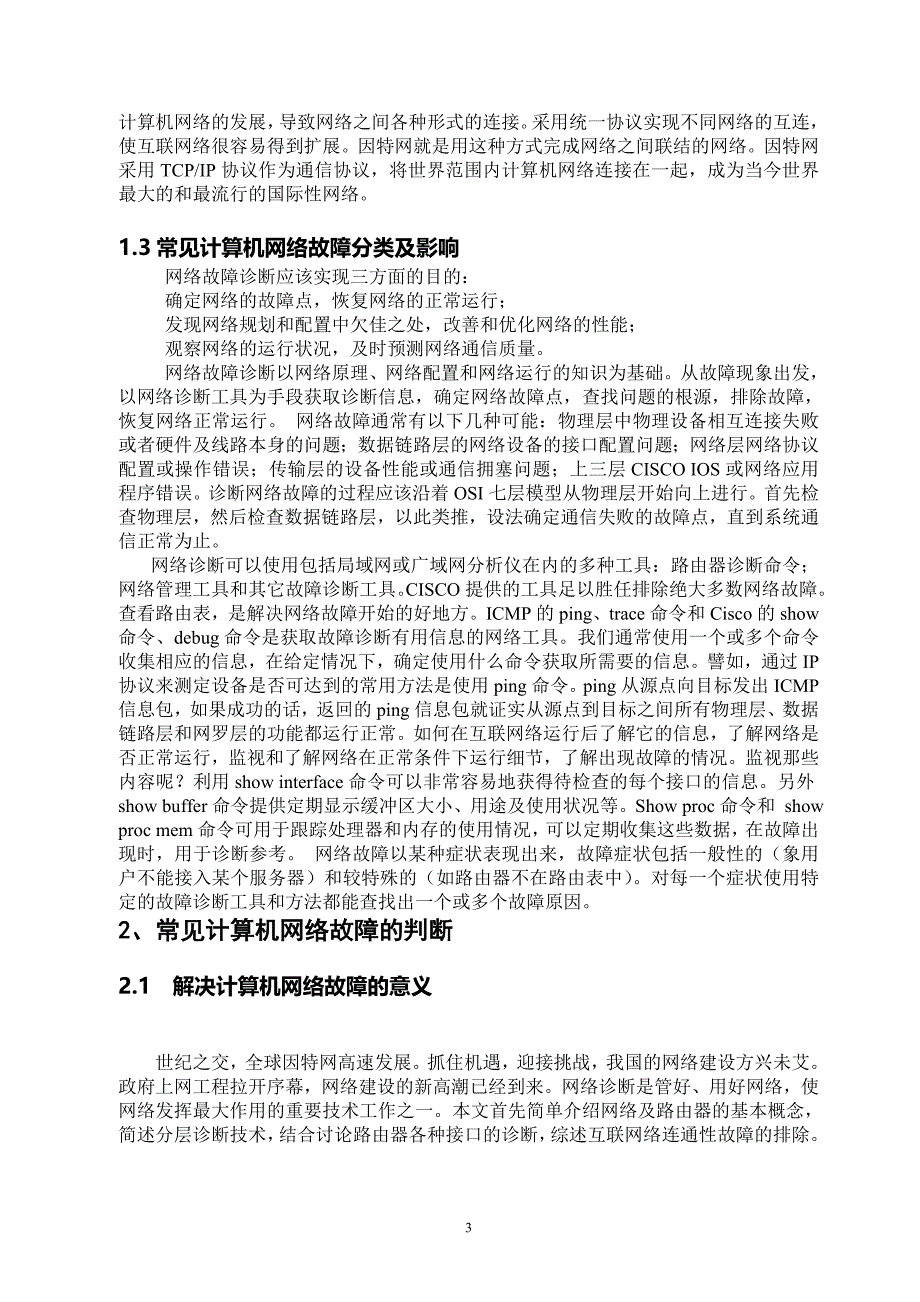 计算机网络的发展，导致网络之间各种形式的连接。采用统一协议实现不同网络的互连，使互联网络很容易得到扩展。因特网就是用这种方式完成网络之间联结的网络。因特网采用 TCP/IP 协议作为通信协议，将世界范围内计算机网络连接在一起，成为当今世界最大的和最流行的国际性网络。

1.3 常见计算机网络故障分类及影响

网络故障诊断应该实现三方面的目的：

确定网络的故障点，恢复网络的正常运行；

发现网络规划和配置中欠佳之处，改善和优化网络的性能；

观察网络的运行状况，及时预测网络通信质量。

网络故障诊断以网络原理、网络配置和网络运行的知识为基础。从故障现象出发，以网络诊断工具为手段获取诊断信息，确定网络故障点，查找问题的根源，排除故障，恢复网络正常运行。 网络故障通常有以下几种可能：物理层中物理设备相互连接失败或者硬件及线路本身的问题；数据链路层的网络设备的接口配置问题；网络层网络协议配置或操作错误；传输层的设备性能或通信拥塞问题；上三层 CISCO IOS 或网络应用程序错误。诊断网络故障的过程应该沿着 OSI 七层模型从物理层开始向上进行。首先检查物理层，然后检查数据链路层，以此类推，设法确定通信失败的故障点，直到系统通信正常为止。

网络诊断可以使用包括局域网或广域网分析仪在内的多种工具：路由器诊断命令；网络管理工具和其它故障诊断工具。CISCO 提供的工具足以胜任排除绝大多数网络故障。查看路由表，是解决网络故障开始的好地方。ICMP 的 ping、trace 命令和 Cisco 的 show 命令、debug 命令是获取故障诊断有用信息的网络工具。我们通常使用一个或多个命令收集相应的信息，在给定情况下，确定使用什么命令获取所需要的信息。譬如，通过 IP 协议来测定设备是否可达到的常用方法是使用 ping 命令。ping 从源点向目标发出 ICMP 信息包，如果成功的话，返回的 ping 信息包就证实从源点到目标之间所有物理层、数据链路层和网罗层的功能都运行正常。如何在互联网络运行后了解它的信息，了解网络是否正常运行，监视和了解网络在正常条件下运行细节，了解出现故障的情况。监视那些内容呢？利用 show interface 命令可以非常容易地获得待检查的每个接口的信息。另外 show buffer 命令提供定期显示缓冲区大小、用途及使用状况等。Show proc 命令和 show proc mem 命令可用于跟踪处理器和内存的使用情况，可以定期收集这些数据，在故障出现时，用于诊断参考。 网络故障以某种症状表现出来，故障症状包括一般性的（象用户不能接入某个服务器）和较特殊的（如路由器不在路由表中）。对每一个症状使用特定的故障诊断工具和方法都能查找出一个或多个故障原因。

2、常见计算机网络故障的判断

2.1 解决计算机网络故障的意义

世纪之交，全球因特网高速发展。抓住机遇，迎接挑战，我国的网络建设方兴未艾。政府上网工程拉开序幕，网络建设的新高潮已经到来。网络诊断是管好、用好网络，使网络发挥最大作用的重要技术工作之一。本文首先简单介绍网络及路由器的基本概念，简述分层诊断技术，结合讨论路由器各种接口的诊断，综述互联网络连通性故障的排除。

3